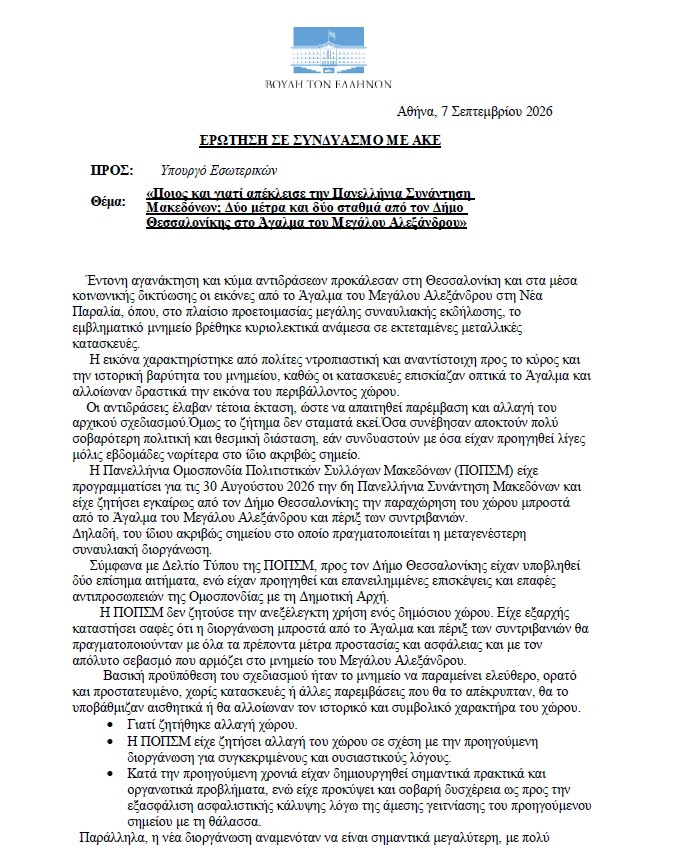 ΒΟΥΛΗ ΤΩΝ ΕΛΛΗΝΩΝ

Αθήνα, 7 Σεπτεμβρίου 2026

ΕΡΩΤΗΣΗ ΣΕ ΣΥΝΔΥΑΣΜΟ ΜΕ ΑΚΕ

ΠΡΟΣ: Υπουργό Εσωτερικών

Θέμα: «Ποιος και γιατί απέκλεισε την Πανελλήνια Συνάντηση Μακεδόνων; Δύο μέτρα και δύο σταθμά από τον Δήμο Θεσσαλονίκης στο Άγαλμα του Μεγάλου Αλεξάνδρου»

Έντονη αγανάκτηση και κύμα αντιδράσεων προκάλεσαν στη Θεσσαλονίκη και στα μέσα κοινωνικής δικτύωσης οι εικόνες από το Άγαλμα του Μεγάλου Αλεξάνδρου στη Νέα Παραλία, όπου, στο πλαίσιο προετοιμασίας μεγάλης συναυλιακής εκδήλωσης, το εμβληματικό μνημείο βρέθηκε κυριολεκτικά ανάμεσα σε εκτεταμένες μεταλλικές κατασκευές.

Η εικόνα χαρακτηρίστηκε από πολίτες ντροπιαστική και αναντίστοιχη προς το κύρος και την ιστορική βαρύτητα του μνημείου, καθώς οι κατασκευές επισκίαζαν οπτικά το Άγαλμα και αλλοίωναν δραστικά την εικόνα του περιβάλλοντος χώρου.

Οι αντιδράσεις έλαβαν τέτοια έκταση, ώστε να απαιτηθεί παρέμβαση και αλλαγή του αρχικού σχεδιασμού.Όμως το ζήτημα δεν σταματά εκεί.Όσα συνέβησαν αποκτούν πολύ σοβαρότερη πολιτική και θεσμική διάσταση, εάν συνδυαστούν με όσα είχαν προηγηθεί λίγες μόλις εβδομάδες νωρίτερα στο ίδιο ακριβώς σημείο.

Η Πανελλήνια Ομοσπονδία Πολιτιστικών Συλλόγων Μακεδόνων (ΠΟΠΣΜ) είχε προγραμματίσει για τις 30 Αυγούστου 2026 την 6η Πανελλήνια Συνάντηση Μακεδόνων και είχε ζητήσει εγκαίρως από τον Δήμο Θεσσαλονίκης την παραχώρηση του χώρου μπροστά από το Άγαλμα του Μεγάλου Αλεξάνδρου και πέριξ των συντριβανιών.
Δηλαδή, του ίδιου ακριβώς σημείου στο οποίο πραγματοποιείται η μεταγενέστερη συναυλιακή διοργάνωση.

Σύμφωνα με Δελτίο Τύπου της ΠΟΠΣΜ, προς τον Δήμο Θεσσαλονίκης είχαν υποβληθεί δύο επίσημα αιτήματα, ενώ είχαν προηγηθεί και επανειλημμένες επισκέψεις και επαφές αντιπροσωπειών της Ομοσπονδίας με τη Δημοτική Αρχή.

Η ΠΟΠΣΜ δεν ζητούσε την ανεξέλεγκτη χρήση ενός δημόσιου χώρου. Είχε εξαρχής καταστήσει σαφές ότι η διοργάνωση μπροστά από το Άγαλμα και πέριξ των συντριβανιών θα πραγματοποιούνταν με όλα τα πρέποντα μέτρα προστασίας και ασφάλειας και με τον απόλυτο σεβασμό που αρμόζει στο μνημείο του Μεγάλου Αλεξάνδρου.

Βασική προϋπόθεση του σχεδιασμού ήταν το μνημείο να παραμείνει ελεύθερο, ορατό και προστατευμένο, χωρίς κατασκευές ή άλλες παρεμβάσεις που θα το απέκρυπταν, θα το υποβάθμιζαν αισθητικά ή θα αλλοίωναν τον ιστορικό και συμβολικό χαρακτήρα του χώρου.

• Γιατί ζητήθηκε αλλαγή χώρου.
• Η ΠΟΠΣΜ είχε ζητήσει αλλαγή του χώρου σε σχέση με την προηγούμενη διοργάνωση για συγκεκριμένους και ουσιαστικούς λόγους.
• Κατά την προηγούμενη χρονιά είχαν δημιουργηθεί σημαντικά πρακτικά και οργανωτικά προβλήματα, ενώ είχε προκύψει και σοβαρή δυσχέρεια ως προς την εξασφάλιση ασφαλιστικής κάλυψης λόγω της άμεσης γειτνίασης του προηγούμενου σημείου με τη θάλασσα.

Παράλληλα, η νέα διοργάνωση αναμενόταν να είναι σημαντικά μεγαλύτερη, με πολύ